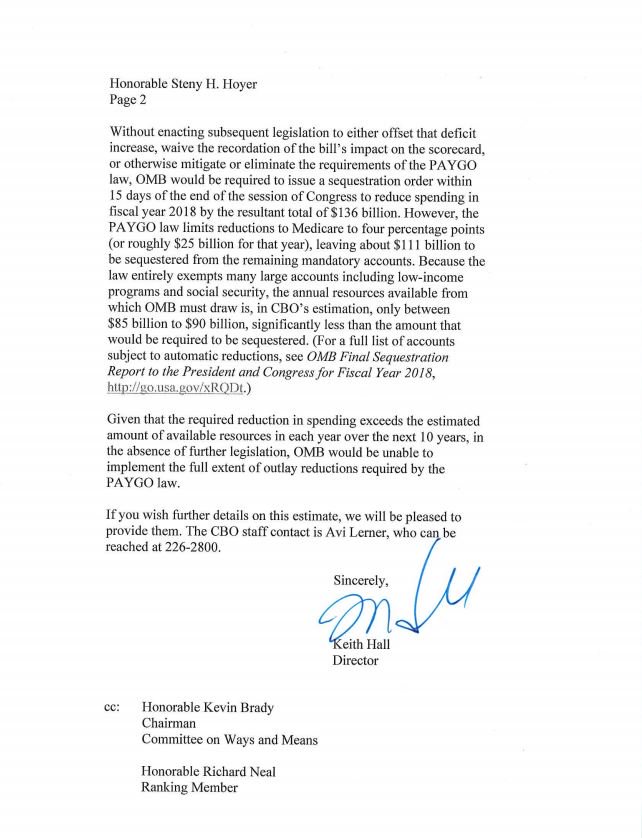 Honorable Steny H. Hoyer
Page 2

Without enacting subsequent legislation to either offset that deficit increase, waive the recordation of the bill's impact on the scorecard, or otherwise mitigate or eliminate the requirements of the PAYGO law, OMB would be required to issue a sequestration order within 15 days of the end of the session of Congress to reduce spending in fiscal year 2018 by the resultant total of \$136 billion. However, the PAYGO law limits reductions to Medicare to four percentage points (or roughly \$25 billion for that year), leaving about \$111 billion to be sequestered from the remaining mandatory accounts. Because the law entirely exempts many large accounts including low-income programs and social security, the annual resources available from which OMB must draw is, in CBO's estimation, only between \$85 billion to \$90 billion, significantly less than the amount that would be required to be sequestered. (For a full list of accounts subject to automatic reductions, see OMB Final Sequestration Report to the President and Congress for Fiscal Year 2018, http://go.usa.gov/xRQDt.)

Given that the required reduction in spending exceeds the estimated amount of available resources in each year over the next 10 years, in the absence of further legislation, OMB would be unable to implement the full extent of outlay reductions required by the PAYGO law.

If you wish further details on this estimate, we will be pleased to provide them. The CBO staff contact is Avi Lerner, who can be reached at 226-2800.

Sincerely,

Keith Hall
Director

cc: Honorable Kevin Brady
Chairman
Committee on Ways and Means

Honorable Richard Neal
Ranking Member